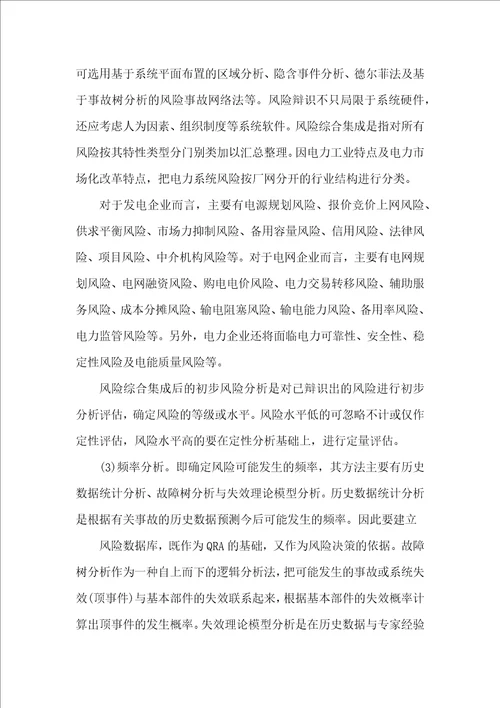 可选用基于系统平面布置的区域分析、隐含事件分析、德尔菲法及基于事故树分析的风险事故网络法等。风险辩识不只局限于系统硬件，还应考虑人为因素、组织制度等系统软件。风险综合集成是指对所有风险按其特性类型分门别类加以汇总整理。因电力工业特点及电力市场化改革特点，把电力系统风险按厂网分开的行业结构进行分类。

对于发电企业而言，主要有电源规划风险、报价竞价上网风险、供求平衡风险、市场力抑制风险、备用容量风险、信用风险、法律风险、项目风险、中介机构风险等。对于电网企业而言，主要有电网规划风险、电网融资风险、购电电价风险、电力交易转移风险、辅助服务风险、成本分摊风险、输电阻塞风险、输电能力风险、备用率风险、电力监管风险等。另外，电力企业还将面临电力可靠性、安全性、稳定性风险及电能质量风险等。

风险综合集成后的初步风险分析是对已辩识出的风险进行初步分析评估，确定风险的等级或水平。风险水平低的可忽略不计或仅作定性评估，风险水平高的要在定性分析基础上，进行定量评估。

(3)频率分析。即确定风险可能发生的频率，其方法主要有历史数据统计分析、故障树分析与失效理论模型分析。历史数据统计分析是根据有关事故的历史数据预测今后可能发生的频率。因此要建立

风险数据库，既作为QRA的基础，又作为风险决策的依据。故障树分析作为一种自上而下的逻辑分析法，把可能发生的事故或系统失效(顶事件)与基本部件的失效联系起来，根据基本部件的失效概率计算出顶事件的发生概率。失效理论模型分析是在历史数据与专家经验